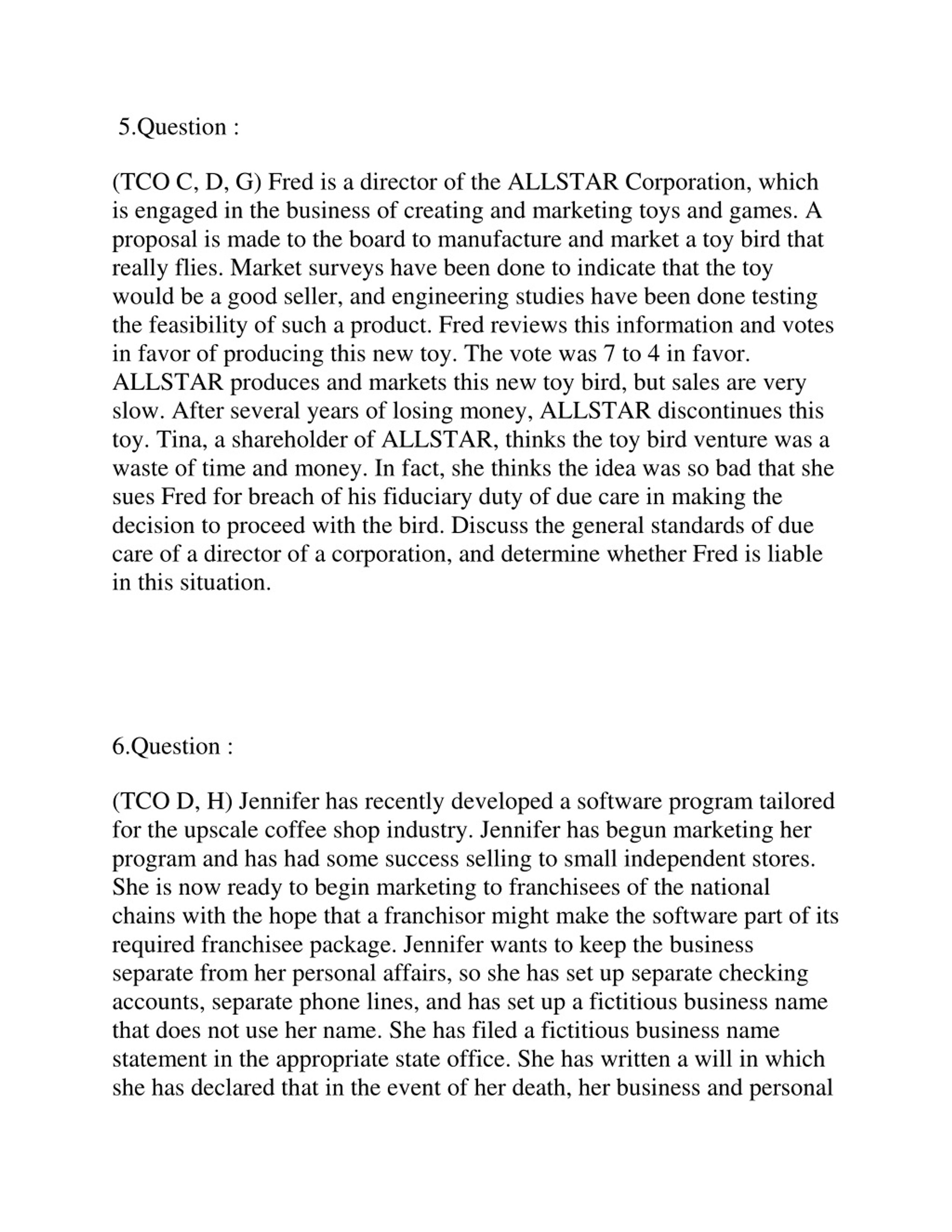 5.Question :

(TCO C, D, G) Fred is a director of the ALLSTAR Corporation, which is engaged in the business of creating and marketing toys and games. A proposal is made to the board to manufacture and market a toy bird that really flies. Market surveys have been done to indicate that the toy would be a good seller, and engineering studies have been done testing the feasibility of such a product. Fred reviews this information and votes in favor of producing this new toy. The vote was 7 to 4 in favor. ALLSTAR produces and markets this new toy bird, but sales are very slow. After several years of losing money, ALLSTAR discontinues this toy. Tina, a shareholder of ALLSTAR, thinks the toy bird venture was a waste of time and money. In fact, she thinks the idea was so bad that she sues Fred for breach of his fiduciary duty of due care in making the decision to proceed with the bird. Discuss the general standards of due care of a director of a corporation, and determine whether Fred is liable in this situation.

6.Question :

(TCO D, H) Jennifer has recently developed a software program tailored for the upscale coffee shop industry. Jennifer has begun marketing her program and has had some success selling to small independent stores. She is now ready to begin marketing to franchisees of the national chains with the hope that a franchisor might make the software part of its required franchisee package. Jennifer wants to keep the business separate from her personal affairs, so she has set up separate checking accounts, separate phone lines, and has set up a fictitious business name that does not use her name. She has filed a fictitious business name statement in the appropriate state office. She has written a will in which she has declared that in the event of her death, her business and personal